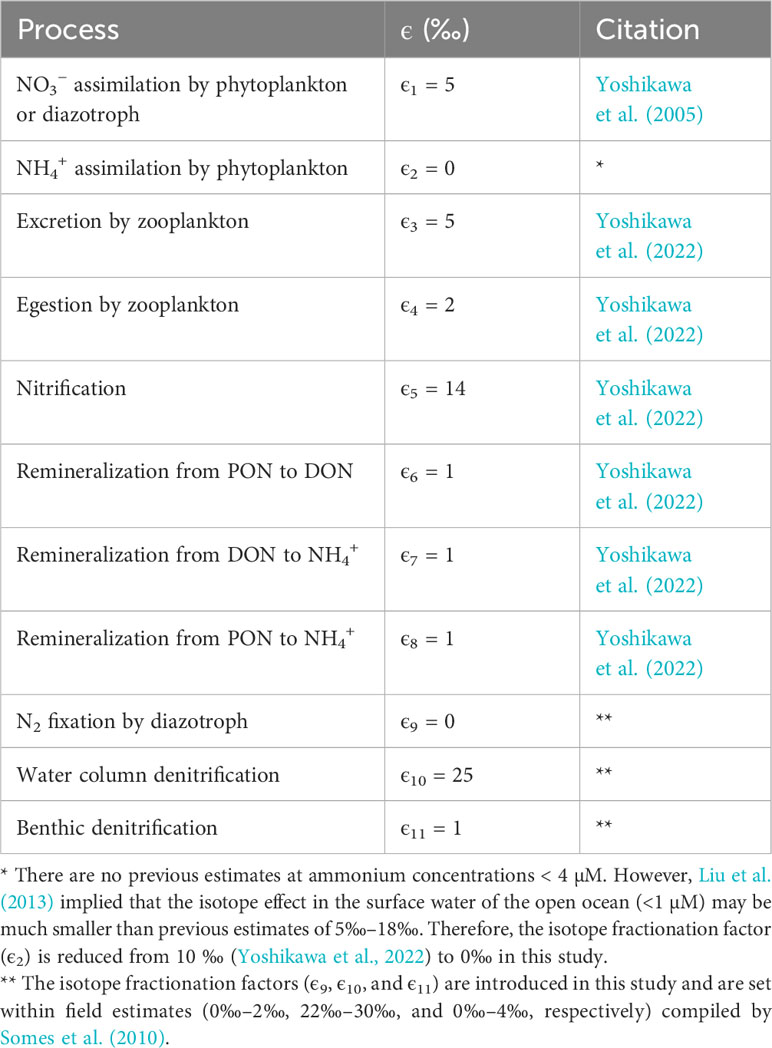 | Process | $\epsilon$ (‰) | Citation |
|---|---|---|
| $NO_3^-$ assimilation by phytoplankton or diazotroph | $\epsilon_1 = 5$ | Yoshikawa et al. (2005) |
| $NH_4^+$ assimilation by phytoplankton | $\epsilon_2 = 0$ | * |
| Excretion by zooplankton | $\epsilon_3 = 5$ | Yoshikawa et al. (2022) |
| Egestion by zooplankton | $\epsilon_4 = 2$ | Yoshikawa et al. (2022) |
| Nitrification | $\epsilon_5 = 14$ | Yoshikawa et al. (2022) |
| Remineralization from PON to DON | $\epsilon_6 = 1$ | Yoshikawa et al. (2022) |
| Remineralization from DON to $NH_4^+$ | $\epsilon_7 = 1$ | Yoshikawa et al. (2022) |
| Remineralization from PON to $NH_4^+$ | $\epsilon_8 = 1$ | Yoshikawa et al. (2022) |
| $N_2$ fixation by diazotroph | $\epsilon_9 = 0$ | ** |
| Water column denitrification | $\epsilon_{10} = 25$ | ** |
| Benthic denitrification | $\epsilon_{11} = 1$ | ** |

* There are no previous estimates at ammonium concentrations < 4 μM. However, Liu et al. (2013) implied that the isotope effect in the surface water of the open ocean (<1 μM) may be much smaller than previous estimates of 5‰–18‰. Therefore, the isotope fractionation factor ($\epsilon_2$) is reduced from 10 ‰ (Yoshikawa et al., 2022) to 0‰ in this study.

** The isotope fractionation factors ($\epsilon_9$, $\epsilon_{10}$, and $\epsilon_{11}$) are introduced in this study and are set within field estimates (0‰–2‰, 22‰–30‰, and 0‰–4‰, respectively) compiled by Somes et al. (2010).